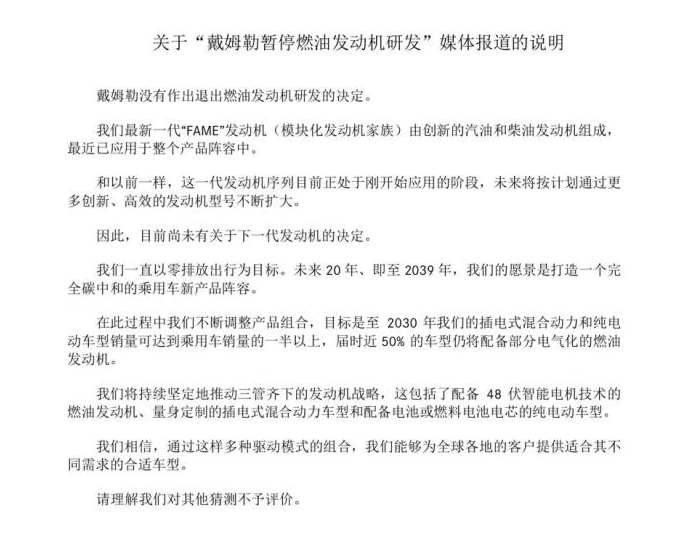 关于“戴姆勒暂停燃油发动机研发”媒体报道的说明

戴姆勒没有作出退出燃油发动机研发的决定。

我们最新一代“FAME”发动机（模块化发动机家族）由创新的汽油和柴油发动机组成，最近已应用于整个产品阵容中。

和以前一样，这一代发动机序列目前正处于刚开始应用的阶段，未来将按计划通过更多创新、高效的发动机型号不断扩大。

因此，目前尚未有关于下一代发动机的决定。

我们一直以零排放出行为目标。未来 20 年、即至 2039 年，我们的愿景是打造一个完全碳中和的乘用车新产品阵容。

在此过程中我们不断调整产品组合，目标是至 2030 年我们的插电式混合动力和纯电动车型销量可达到乘用车销量的一半以上，届时近 50% 的车型仍将配备部分电气化的燃油发动机。

我们将持续坚定地推动三管齐下的发动机战略，这包括了配备 48 伏智能电机技术的燃油发动机、量身定制的插电式混合动力车型和配备电池或燃料电池电芯的纯电动车型。

我们相信，通过这样多种驱动模式的组合，我们能够为全球各地的客户提供适合其不同需求的合适车型。

请理解我们对其他猜测不予评价。